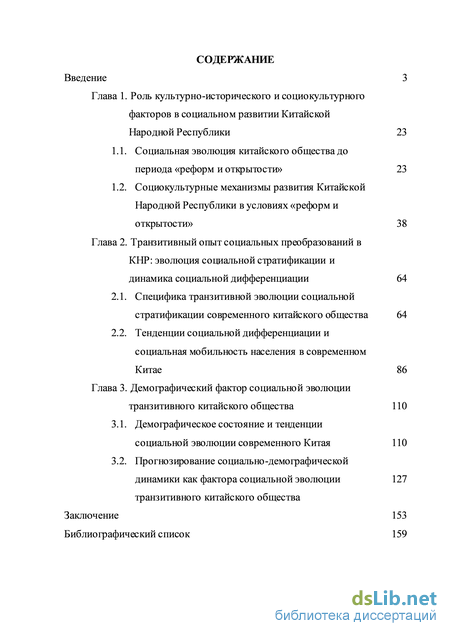 СОДЕРЖАНИЕ

Введение 3

Глава 1. Роль культурно-исторического и социокультурного факторов в социальном развитии Китайской Народной Республики 23

1.1. Социальная эволюция китайского общества до периода «реформ и открытости» 23

1.2. Социокультурные механизмы развития Китайской Народной Республики в условиях «реформ и открытости» 38

Глава 2. Транзитивный опыт социальных преобразований в КНР: эволюция социальной стратификации и динамика социальной дифференциации 64

2.1. Специфика транзитивной эволюции социальной стратификации современного китайского общества 64

2.2. Тенденции социальной дифференциации и социальная мобильность населения в современном Китае 86

Глава 3. Демографический фактор социальной эволюции транзитивного китайского общества 110

3.1. Демографическое состояние и тенденции социальной эволюции современного Китая 110

3.2. Прогнозирование социально-демографической динамики как фактора социальной эволюции транзитивного китайского общества 127

Заключение 153

Библиографический список 159

dsLib.net
библиотека диссертаций